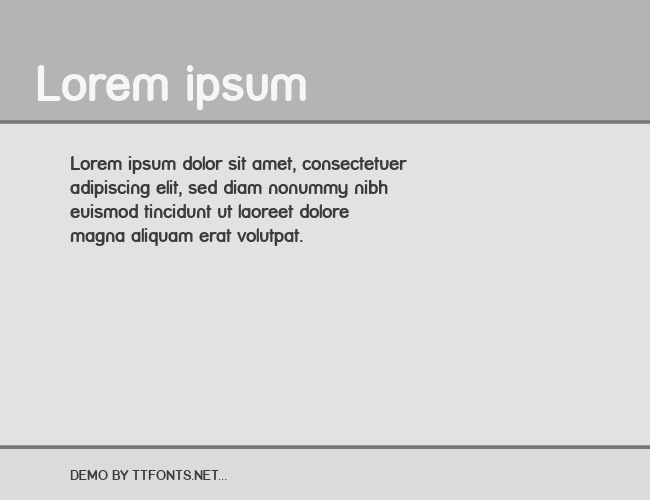 Lorem ipsum

Lorem ipsum dolor sit amet, consectetuer adipiscing elit, sed diam nonummy nibh euismod tincidunt ut laoreet dolore magna aliquam erat volutpat.

DEMO BY TTFONTS.NET...